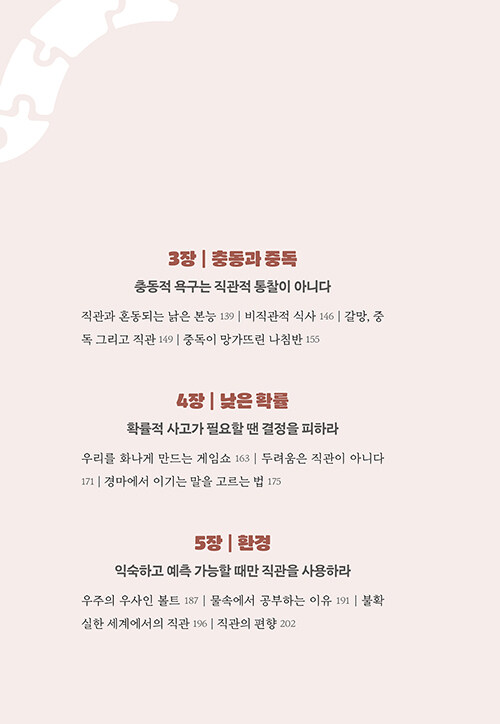 3장 | 충동과 중독

충동적 욕구는 직관적 통찰이 아니다

직관과 혼동되는 낡은 본능 139 | 비직관적 식사 146 | 갈망, 중독 그리고 직관 149 | 중독이 망가뜨린 나침반 155

4장 | 낮은 확률

확률적 사고가 필요할 땐 결정을 피하라

우리를 화나게 만드는 게임쇼 163 | 두려움은 직관이 아니다 171 | 경마에서 이기는 말을 고르는 법 175

5장 | 환경

익숙하고 예측 가능할 때만 직관을 사용하라

우주의 우사인 볼트 187 | 물속에서 공부하는 이유 191 | 불확실한 세계에서의 직관 196 | 직관의 편향 202